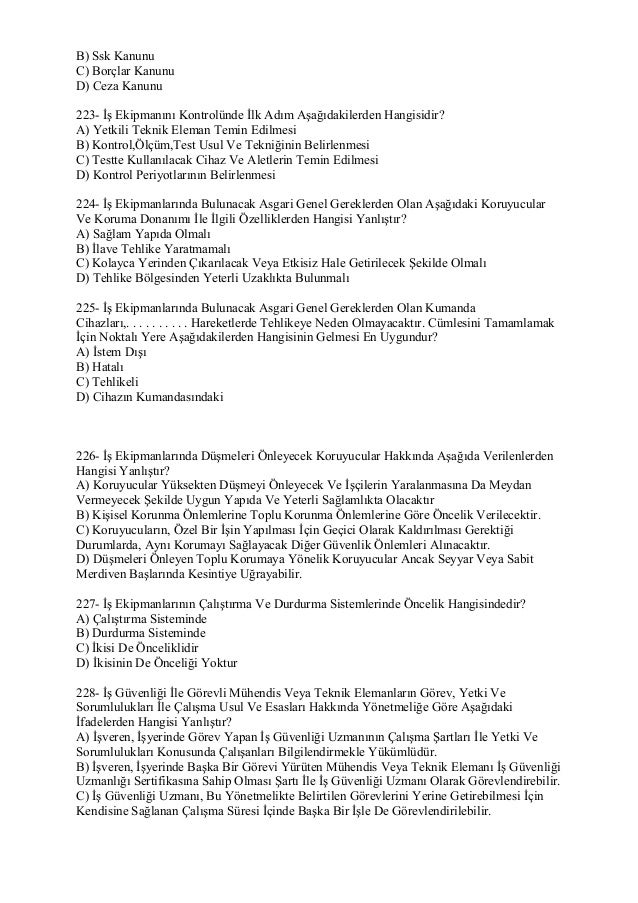 B) Ssk Kanunu
C) Borçlar Kanunu
D) Ceza Kanunu

223- İş Ekipmanını Kontrolünde İlk Adım Aşağıdakilerden Hangisidir?
A) Yetkili Teknik Eleman Temin Edilmesi
B) Kontrol,Ölçüm,Test Usul Ve Tekniğinin Belirlenmesi
C) Testte Kullanılacak Cihaz Ve Aletlerin Temin Edilmesi
D) Kontrol Periyotlarının Belirlenmesi

224- İş Ekipmanlarında Bulunacak Asgari Genel Gereklerden Olan Aşağıdaki Koruyucular Ve Koruma Donanımı İle İlgili Özelliklerden Hangisi Yanlıştır?
A) Sağlam Yapıda Olmalı
B) İlave Tehlike Yaratmamalı
C) Kolayca Yerinden Çıkarılacak Veya Etkisiz Hale Getirilecek Şekilde Olmalı
D) Tehlike Bölgesinden Yeterli Uzaklıkta Bulunmalı

225- İş Ekipmanlarında Bulunacak Asgari Genel Gereklerden Olan Kumanda Cihazları,. . . . . . . . . . Hareketlerde Tehlikeye Neden Olmayacaktır. Cümlesini Tamamlamak İçin Noktalı Yere Aşağıdakilerden Hangisinin Gelmesi En Uygundur?
A) İstem Dışı
B) Hatalı
C) Tehlikeli
D) Cihazın Kumandasındaki

226- İş Ekipmanlarında Düşmeleri Önleyecek Koruyucular Hakkında Aşağıda Verilenlerden Hangisi Yanlıştır?
A) Koruyucular Yüksekten Düşmeyi Önleyecek Ve İşçilerin Yaralanmasına Da Meydan Vermeyecek Şekilde Uygun Yapıda Ve Yeterli Sağlamlıkta Olacaktır
B) Kişisel Korunma Önlemlerine Toplu Korunma Önlemlerine Göre Öncelik Verilecektir.
C) Koruyucuların, Özel Bir İşin Yapılması İçin Geçici Olarak Kaldırılması Gerektiği Durumlarda, Aynı Korumayı Sağlayacak Diğer Güvenlik Önlemleri Alınacaktır.
D) Düşmeleri Önleyen Toplu Korumaya Yönelik Koruyucular Ancak Seyyar Veya Sabit Merdiven Başlarında Kesintiye Uğrayabilir.

227- İş Ekipmanlarının Çalıştırma Ve Durdurma Sistemlerinde Öncelik Hangisindedir?
A) Çalıştırma Sisteminde
B) Durdurma Sisteminde
C) İkisi De Önceliklidir
D) İkisinin De Önceliği Yoktur

228- İş Güvenliği İle Görevli Mühendis Veya Teknik Elemanların Görev, Yetki Ve Sorumlulukları İle Çalışma Usul Ve Esasları Hakkında Yönetmeliğe Göre Aşağıdaki İfadelerden Hangisi Yanlıştır?
A) İşveren, İşyerinde Görev Yapan İş Güvenliği Uzmanının Çalışma Şartları İle Yetki Ve Sorumlulukları Konusunda Çalışanları Bilgilendirmekle Yükümlüdür.
B) İşveren, İşyerinde Başka Bir Görevi Yürüten Mühendis Veya Teknik Elemanı İş Güvenliği Uzmanlığı Sertifikasına Sahip Olması Şartı İle İş Güvenliği Uzmanı Olarak Görevlendirebilir.
C) İş Güvenliği Uzmanı, Bu Yönetmelikte Belirtilen Görevlerini Yerine Getirebilmesi İçin Kendisine Sağlanan Çalışma Süresi İçinde Başka Bir İşle De Görevlendirilebilir.